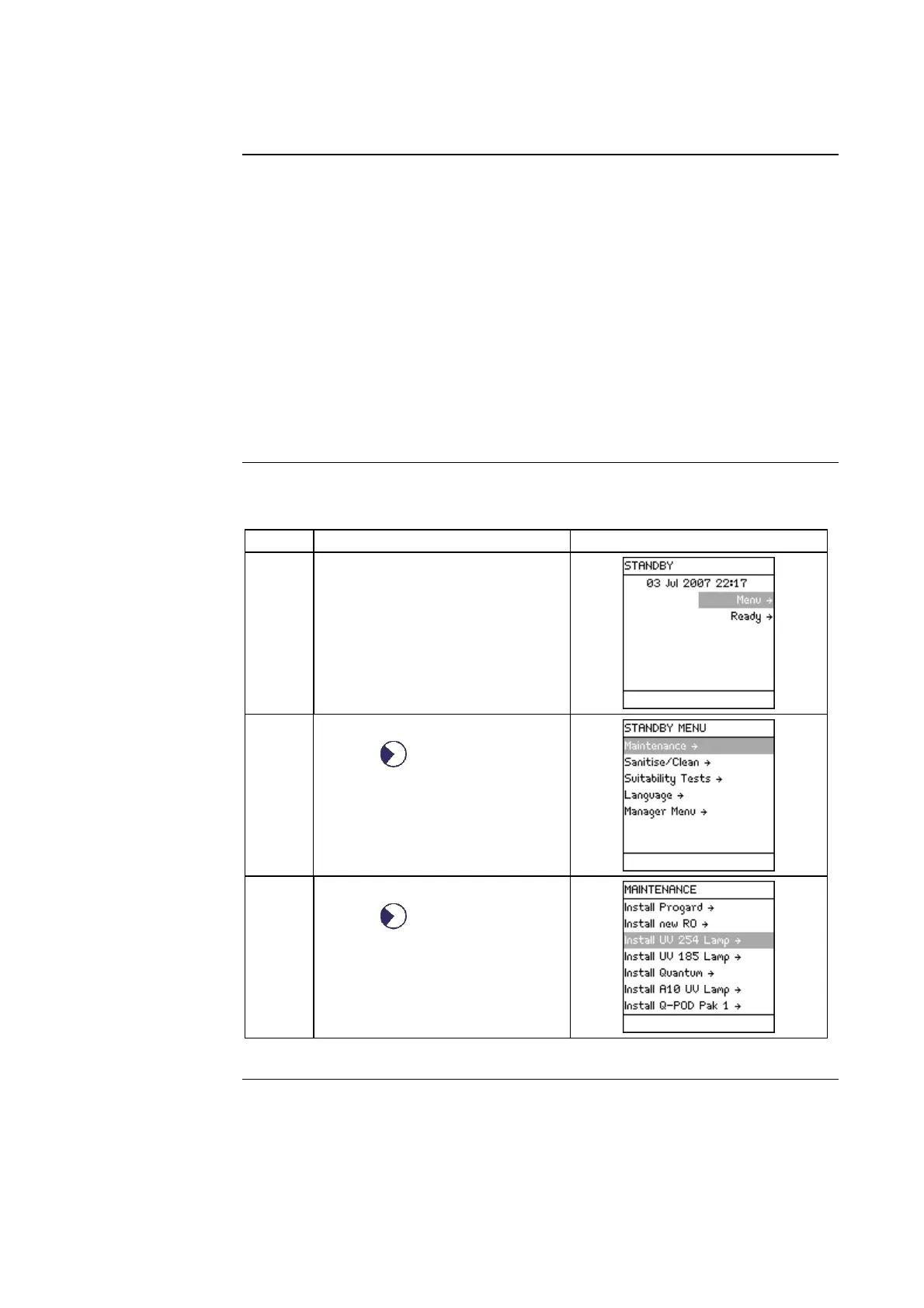 STANDBY
03 Jul 2007 22:17
Menu →
Ready →

STANDBY MENU
Maintenance →
Sanitise/Clean →
Suitability Tests →
Language →
Manager Menu →

MAINTENANCE
Install Progard →
Install new RO →
Install UV 254 Lamp →
Install UV 185 Lamp →
Install Quantum →
Install A10 UV Lamp →
Install Q-POD Pak 1 →